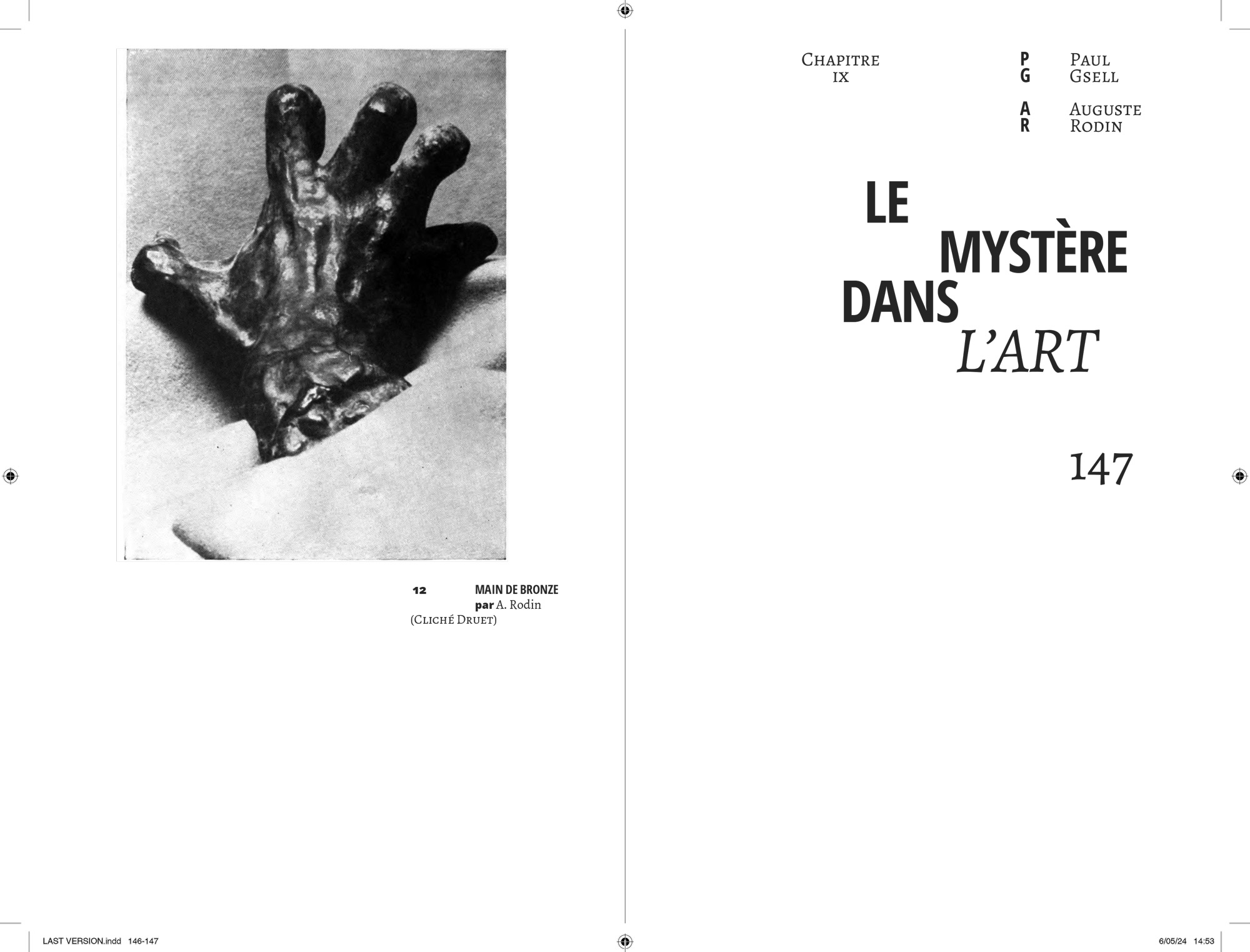 12 MAIN DE BRONZE
par A. Rodin
(Cliché Druet)

Chapitre
ix

P
G
Paul
Gsell

A
R
Auguste
Rodin

LE
MYSTÈRE
DANS
L'ART

147

LAST VERSION.indd 146-147

6/05/24 14:53